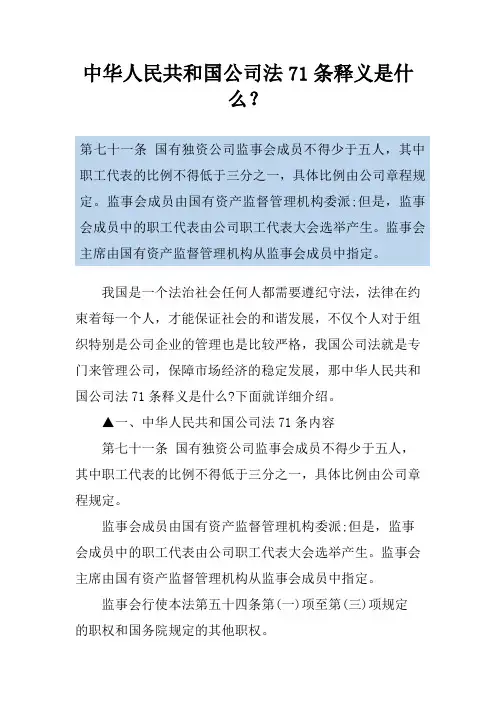 中华人民共和国公司法 71 条释义是什么？

第七十一条 国有独资公司监事会成员不得少于五人，其中职工代表的比例不得低于三分之一，具体比例由公司章程规定。监事会成员由国有资产监督管理机构委派;但是，监事会成员中的职工代表由公司职工代表大会选举产生。监事会主席由国有资产监督管理机构从监事会成员中指定。

我国是一个法治社会任何人都需要遵纪守法，法律在约束着每一个人，才能保证社会的和谐发展，不仅个人对于组织特别是公司企业的管理也是比较严格，我国公司法就是专门来管理公司，保障市场经济的稳定发展，那中华人民共和国公司法 71 条释义是什么?下面就详细介绍。

▲一、中华人民共和国公司法 71 条内容

第七十一条 国有独资公司监事会成员不得少于五人，其中职工代表的比例不得低于三分之一，具体比例由公司章程规定。

监事会成员由国有资产监督管理机构委派;但是，监事会成员中的职工代表由公司职工代表大会选举产生。监事会主席由国有资产监督管理机构从监事会成员中指定。

监事会行使本法第五十四条第(一)项至第(三)项规定的职权和国务院规定的其他职权。